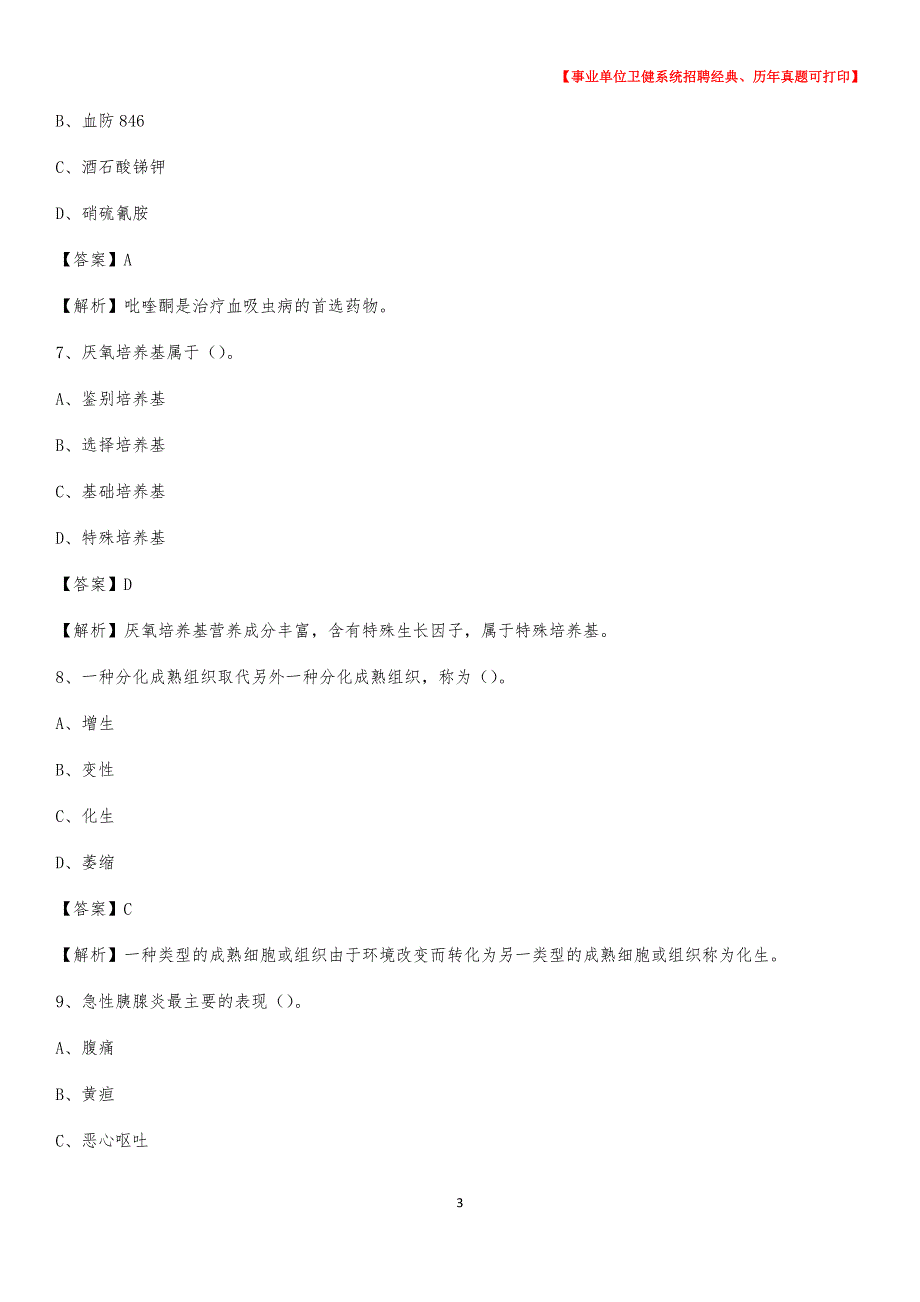 【事业单位卫健系统招聘经典、历年真题可打印】

B、血防 846

C、酒石酸锑钾

D、硝硫氰胺

【答案】A

【解析】吡喹酮是治疗血吸虫病的首选药物。

7、厌氧培养基属于（）。

A、鉴别培养基

B、选择培养基

C、基础培养基

D、特殊培养基

【答案】D

【解析】厌氧培养基营养成分丰富，含有特殊生长因子，属于特殊培养基。

8、一种分化成熟组织取代另外一种分化成熟组织，称为（）。

A、增生

B、变性

C、化生

D、萎缩

【答案】C

【解析】一种类型的成熟细胞或组织由于环境改变而转化为另一类型的成熟细胞或组织称为化生。

9、急性胰腺炎最主要的表现（）。

A、腹痛

B、黄疸

C、恶心呕吐

3